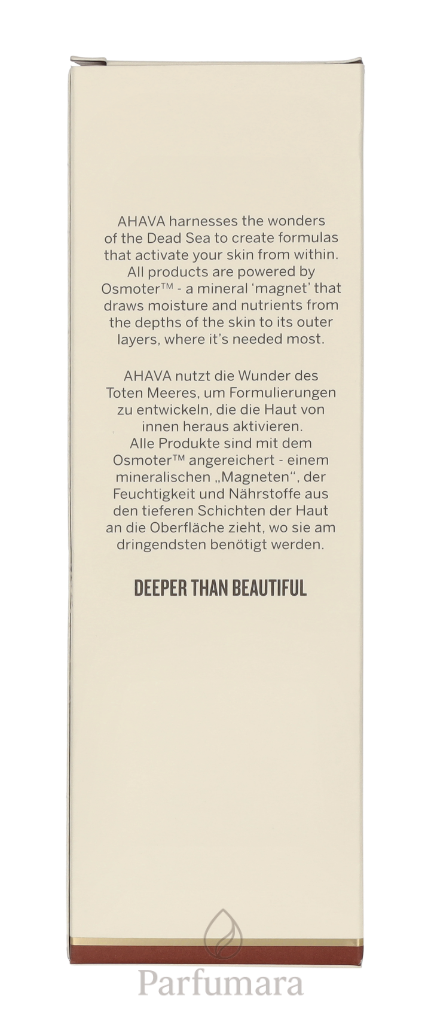 AHAVA harnesses the wonders of the Dead Sea to create formulas that activate your skin from within. All products are powered by Osmoter™ - a mineral 'magnet' that draws moisture and nutrients from the depths of the skin to its outer layers, where it's needed most.

AHAVA nutzt die Wunder des Toten Meeres, um Formulierungen zu entwickeln, die die Haut von innen heraus aktivieren. Alle Produkte sind mit dem Osmoter™ angereichert - einem mineralischen „Magneten", der Feuchtigkeit und Nährstoffe aus den tieferen Schichten der Haut an die Oberfläche zieht, wo sie am dringendsten benötigt werden.

DEEPER THAN BEAUTIFUL

Parfumara